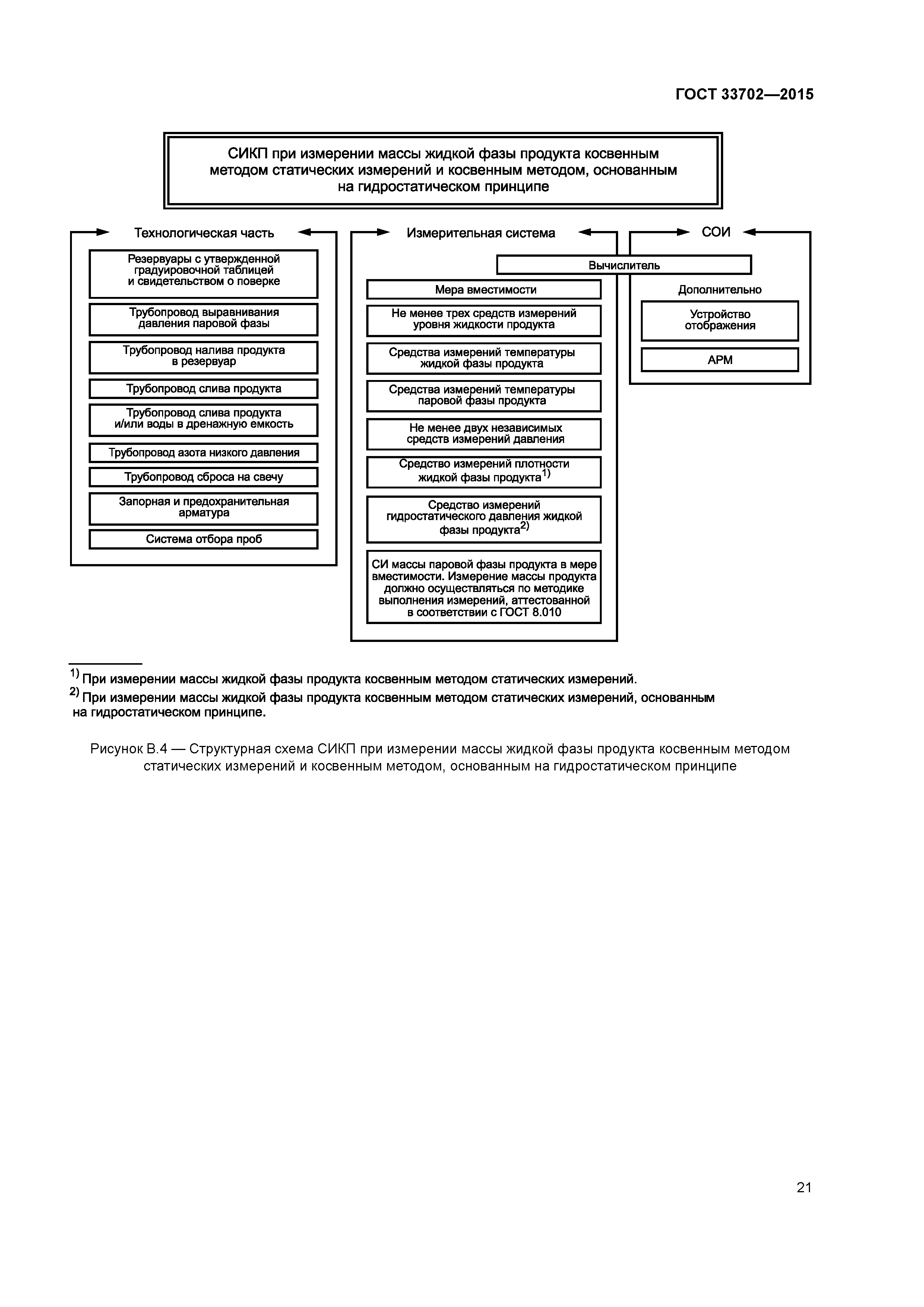 ГОСТ 33702—2015

СИКП при измерении массы жидкой фазы продукта косвенным методом статических измерений и косвенным методом, основанным на гидростатическом принципе

Технологическая часть

Резервуары с утвержденной градуировочной таблицей и свидетельством о поверке

Трубопровод выравнивания давления паровой фазы

Трубопровод налива продукта в резервуар

Трубопровод слива продукта

Трубопровод слива продукта и/или воды в дренажную емкость

Трубопровод азота низкого давления

Трубопровод сброса на свечу

Запорная и предохранительная арматура

Система отбора проб

Измерительная система

Вычислитель

Мера вместимости

Не менее трех средств измерений уровня жидкости продукта

Средства измерений температуры жидкой фазы продукта

Средства измерений температуры паровой фазы продукта

Не менее двух независимых средств измерений давления

Средство измерений плотности жидкой фазы продукта$^{1)}$

Средство измерений гидростатического давления жидкой фазы продукта$^{2)}$

СИ массы паровой фазы продукта в мере вместимости. Измерение массы продукта должно осуществляться по методике выполнения измерений, аттестованной в соответствии с ГОСТ 8.010

СОИ

Дополнительно

Устройство отображения

АРМ

$^{1)}$ При измерении массы жидкой фазы продукта косвенным методом статических измерений.
$^{2)}$ При измерении массы жидкой фазы продукта косвенным методом статических измерений, основанным на гидростатическом принципе.

Рисунок В.4 — Структурная схема СИКП при измерении массы жидкой фазы продукта косвенным методом статических измерений и косвенным методом, основанным на гидростатическом принципе

21